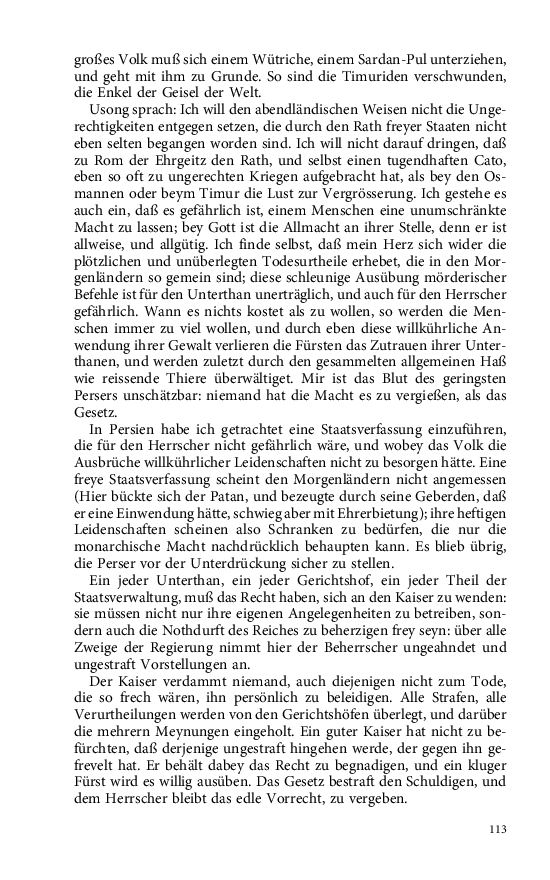 großes Volk muß sich einem Wütriche, einem Sardan-Pul unterziehen, und geht mit ihm zu Grunde. So sind die Timuriden verschwunden, die Enkel der Geisel der Welt.

Usong sprach: Ich will den abendländischen Weisen nicht die Ungerechtigkeiten entgegen setzen, die durch den Rath freyer Staaten nicht eben selten begangen worden sind. Ich will nicht darauf dringen, daß zu Rom der Ehrgeitz den Rath, und selbst einen tugendhaften Cato, eben so oft zu ungerechten Kriegen aufgebracht hat, als bey den Osmannen oder beym Timur die Lust zur Vergrösserung. Ich gestehe es auch ein, daß es gefährlich ist, einem Menschen eine unumschränkte Macht zu lassen; bey Gott ist die Allmacht an ihrer Stelle, denn er ist allweise, und allgütig. Ich finde selbst, daß mein Herz sich wider die plötzlichen und unüberlegten Todesurtheile erhebet, die in den Morgenländern so gemein sind; diese schleunige Ausübung mörderischer Befehle ist für den Unterthan unerträglich, und auch für den Herrscher gefährlich. Wann es nichts kostet als zu wollen, so werden die Menschen immer zu viel wollen, und durch eben diese willkührliche Anwendung ihrer Gewalt verlieren die Fürsten das Zutrauen ihrer Unterthanen, und werden zuletzt durch den gesammelten allgemeinen Haß wie reissende Thiere überwältiget. Mir ist das Blut des geringsten Persers unschätzbar: niemand hat die Macht es zu vergießen, als das Gesetz.

In Persien habe ich getrachtet eine Staatsverfassung einzuführen, die für den Herrscher nicht gefährlich wäre, und wobey das Volk die Ausbrüche willkührlicher Leidenschaften nicht zu besorgen hätte. Eine freye Staatsverfassung scheint den Morgenländern nicht angemessen (Hier bückte sich der Patan, und bezeugte durch seine Geberden, daß er eine Einwendung hätte, schwieg aber mit Ehrerbietung); ihre heftigen Leidenschaften scheinen also Schranken zu bedürfen, die nur die monarchische Macht nachdrücklich behaupten kann. Es blieb übrig, die Perser vor der Unterdrückung sicher zu stellen.

Ein jeder Unterthan, ein jeder Gerichtshof, ein jeder Theil der Staatsverwaltung, muß das Recht haben, sich an den Kaiser zu wenden: sie müssen nicht nur ihre eigenen Angelegenheiten zu betreiben, sondern auch die Nothdurft des Reiches zu beherzigen frey seyn: über alle Zweige der Regierung nimmt hier der Beherrscher ungeahndet und ungestraft Vorstellungen an.

Der Kaiser verdammt niemand, auch diejenigen nicht zum Tode, die so frech wären, ihn persönlich zu beleidigen. Alle Strafen, alle Verurtheilungen werden von den Gerichtshöfen überlegt, und darüber die mehrern Meynungen eingeholt. Ein guter Kaiser hat nicht zu befürchten, daß derjenige ungestraft hingehen werde, der gegen ihn gefrevelt hat. Er behält dabey das Recht zu begnadigen, und ein kluger Fürst wird es willig ausüben. Das Gesetz bestraft den Schuldigen, und dem Herrscher bleibt das edle Vorrecht, zu vergeben.

113